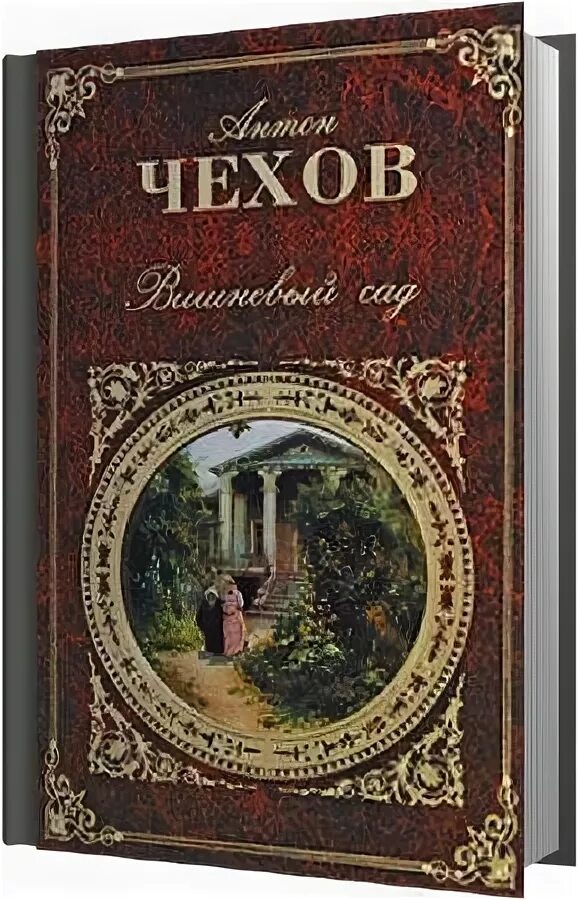 Антон
ЧЕХОВ
Вишневый сад